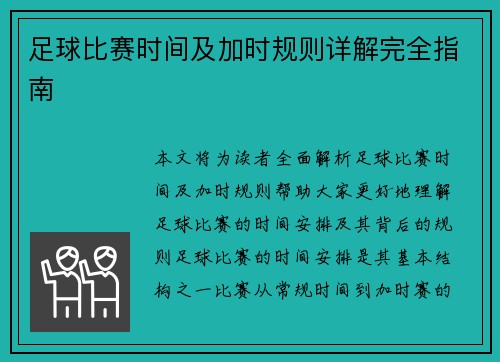 足球比赛时间及加时规则详解完全指南

本文将为读者全面解析足球比赛时间及加时规则帮助大家更好地理解足球比赛的时间安排及其背后的规则足球比赛的时间安排是其基本结构之一比赛从常规时间到加时赛的